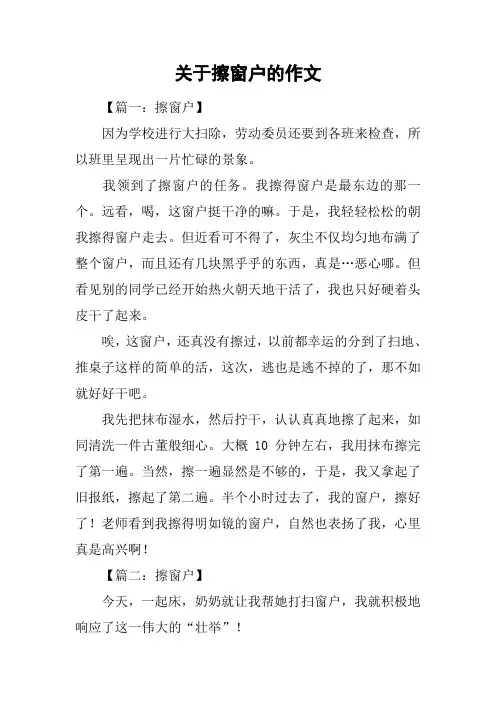 关于擦窗户的作文

【篇一：擦窗户】

因为学校进行大扫除，劳动委员还要到各班来检查，所以班里呈现出一片忙碌的景象。

我领到了擦窗户的任务。我擦得窗户是最东边的那一个。远看，喝，这窗户挺干净的嘛。于是，我轻轻松松的朝我擦得窗户走去。但近看可不得了，灰尘不仅均匀地布满了整个窗户，而且还有几块黑乎乎的东西，真是…恶心哪。但看见别的同学已经开始热火朝天地干活了，我也只好硬着头皮干了起来。

唉，这窗户，还真没有擦过，以前都幸运的分到了扫地、推桌子这样的简单的活，这次，逃也是逃不掉的了，那不如就好好干吧。

我先把抹布湿水，然后拧干，认认真真地擦了起来，如同清洗一件古董般细心。大概 10 分钟左右，我用抹布擦完了第一遍。当然，擦一遍显然是不够的，于是，我又拿起了旧报纸，擦起了第二遍。半个小时过去了，我的窗户，擦好了！老师看到我擦得明如镜的窗户，自然也表扬了我，心里真是高兴啊！

【篇二：擦窗户】

今天，一起床，奶奶就让我帮她打扫窗户，我就积极地响应了这一伟大的“壮举”！